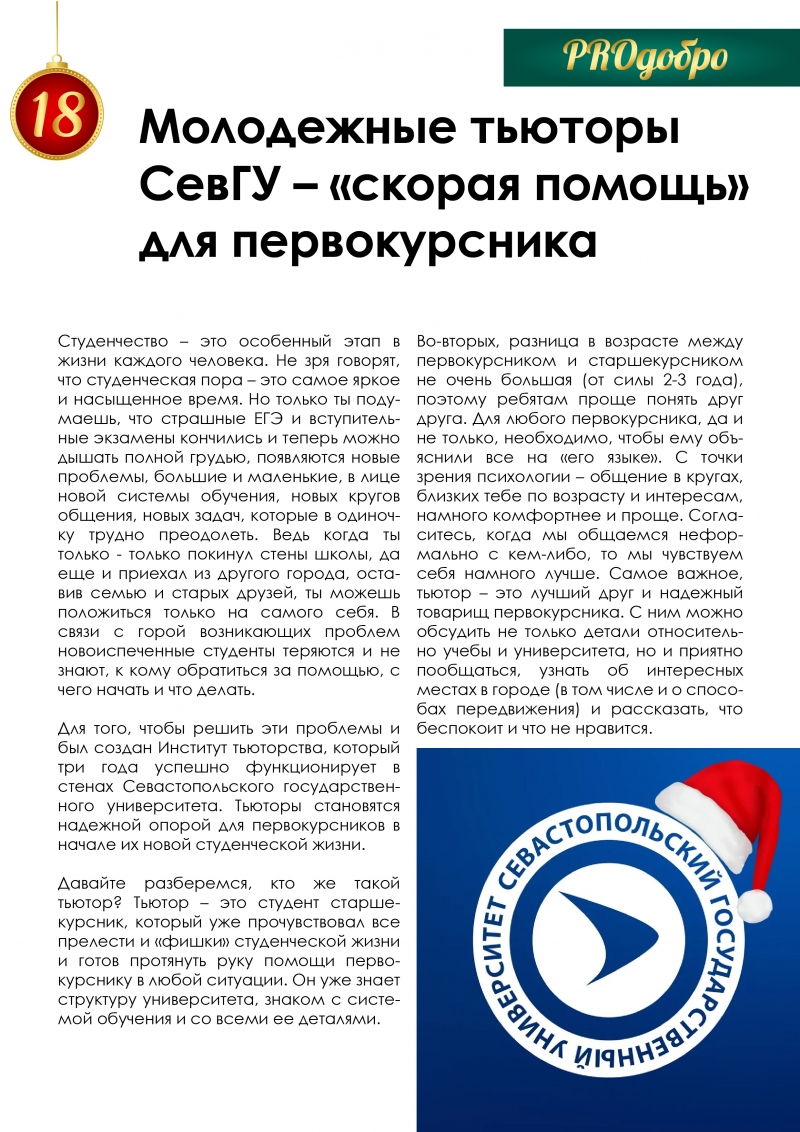 18

PROдобро

Молодежные тьюторы СевГУ – «скорая помощь» для первокурсника

Студенчество – это особенный этап в жизни каждого человека. Не зря говорят, что студенческая пора – это самое яркое и насыщенное время. Но только ты подумаешь, что страшные ЕГЭ и вступительные экзамены кончились и теперь можно дышать полной грудью, появляются новые проблемы, большие и маленькие, в лице новой системы обучения, новых кругов общения, новых задач, которые в одиночку трудно преодолеть. Ведь когда ты только - только покинул стены школы, да еще и приехал из другого города, оставив семью и старых друзей, ты можешь положиться только на самого себя. В связи с горой возникающих проблем новоиспеченные студенты теряются и не знают, к кому обратиться за помощью, с чего начать и что делать.

Для того, чтобы решить эти проблемы и был создан Институт тьюторства, который три года успешно функционирует в стенах Севастопольского государственного университета. Тьюторы становятся надежной опорой для первокурсников в начале их новой студенческой жизни.

Давайте разберемся, кто же такой тьютор? Тьютор – это студент старшекурсник, который уже прочувствовал все прелести и «фишки» студенческой жизни и готов протянуть руку помощи первокурснику в любой ситуации. Он уже знает структуру университета, знаком с системой обучения и со всеми ее деталями.

Во-вторых, разница в возрасте между первокурсником и старшекурсником не очень большая (от силы 2-3 года), поэтому ребятам проще понять друг друга. Для любого первокурсника, да и не только, необходимо, чтобы ему объяснили все на «его языке». С точки зрения психологии – общение в кругах, близких тебе по возрасту и интересам, намного комфортнее и проще. Согласитесь, когда мы общаемся неформально с кем-либо, то мы чувствуем себя намного лучше. Самое важное, тьютор – это лучший друг и надежный товарищ первокурсника. С ним можно обсудить не только детали относительно учебы и университета, но и приятно пообщаться, узнать об интересных местах в городе (в том числе и о способах передвижения) и рассказать, что беспокоит и что не нравится.

СЕВАСТОПОЛЬСКИЙ ГОСУДАРСТВЕННЫЙ УНИВЕРСИТЕТ